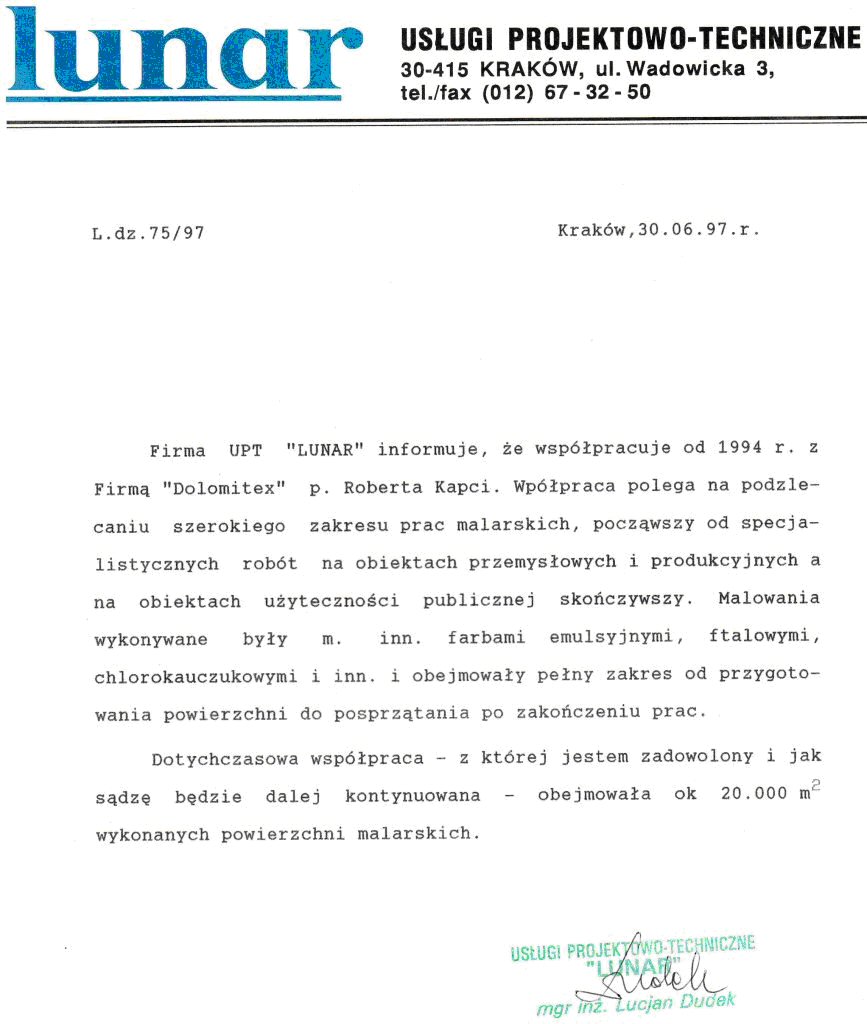 lunar

USŁUGI PROJEKTOWO-TECHNICZNE
30-415 KRAKÓW, ul. Wadowicka 3,
tel./fax (012) 67 - 32 - 50

L.dz.75/97

Kraków,30.06.97.r.

Firma UPT "LUNAR" informuje, że współpracuje od 1994 r. z Firmą "Dolomitex" p. Roberta Kapci. Wpółpraca polega na podzlecaniu szerokiego zakresu prac malarskich, począwszy od specjalistycznych robót na obiektach przemysłowych i produkcyjnych a na obiektach użyteczności publicznej skończywszy. Malowania wykonywane były m. inn. farbami emulsyjnymi, ftalowymi, chlorokauczukowymi i inn. i obejmowały pełny zakres od przygotowania powierzchni do posprzątania po zakończeniu prac.

Dotychczasowa współpraca - z której jestem zadowolony i jak sądzę będzie dalej kontynuowana - obejmowała ok 20.000 $m^2$ wykonanych powierzchni malarskich.

USŁUGI PROJEKTOWO-TECHNICZNE
"LUNAR"
mgr inż. Lucjan Dudek